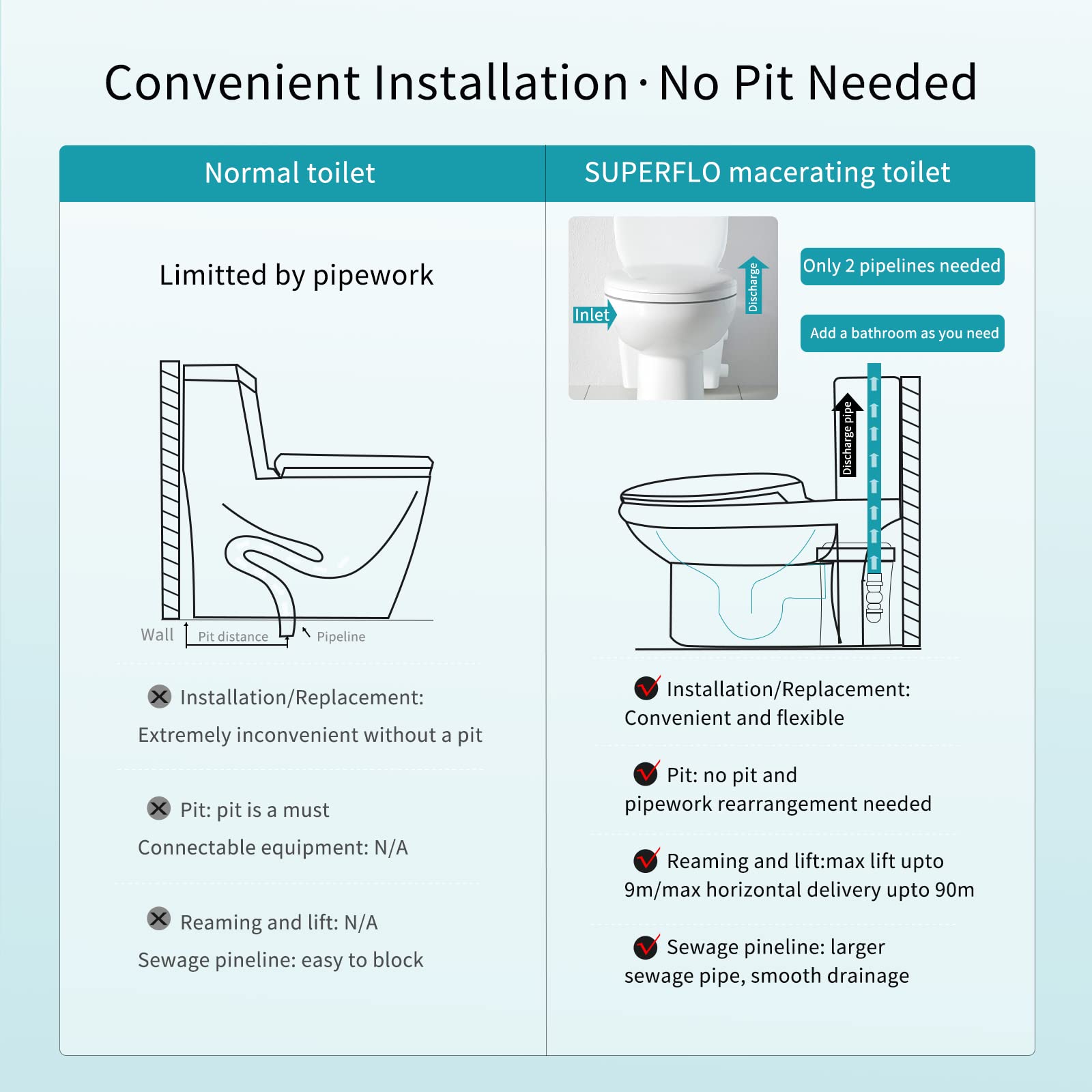 Convenient Installation · No Pit Needed

Normal toilet

Limitted by pipework

Wall
Pit distance
Pipeline

Installation/Replacement:
Extremely inconvenient without a pit

Pit: pit is a must
Connectable equipment: N/A

Reaming and lift: N/A
Sewage pineline: easy to block

SUPERFLO macerating toilet

Inlet
Discharge

Only 2 pipelines needed

Add a bathroom as you need

Discharge pipe

Installation/Replacement:
Convenient and flexible

Pit: no pit and
pipework rearrangement needed

Reaming and lift:max lift upto
9m/max horizontal delivery upto 90m

Sewage pineline: larger
sewage pipe, smooth drainage